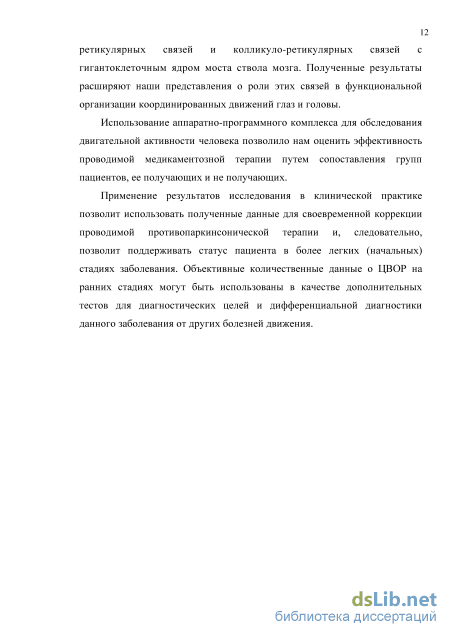 12

ретикулярных связей и колликуло-ретикулярных связей с гигантоклеточным ядром моста ствола мозга. Полученные результаты расширяют наши представления о роли этих связей в функциональной организации координированных движений глаз и головы.

Использование аппаратно-программного комплекса для обследования двигательной активности человека позволило нам оценить эффективность проводимой медикаментозной терапии путем сопоставления групп пациентов, ее получающих и не получающих.

Применение результатов исследования в клинической практике позволит использовать полученные данные для своевременной коррекции проводимой противопаркинсонической терапии и, следовательно, позволит поддерживать статус пациента в более легких (начальных) стадиях заболевания. Объективные количественные данные о ЦВОР на ранних стадиях могут быть использованы в качестве дополнительных тестов для диагностических целей и дифференциальной диагностики данного заболевания от других болезней движения.

dsLib.net
библиотека диссертаций